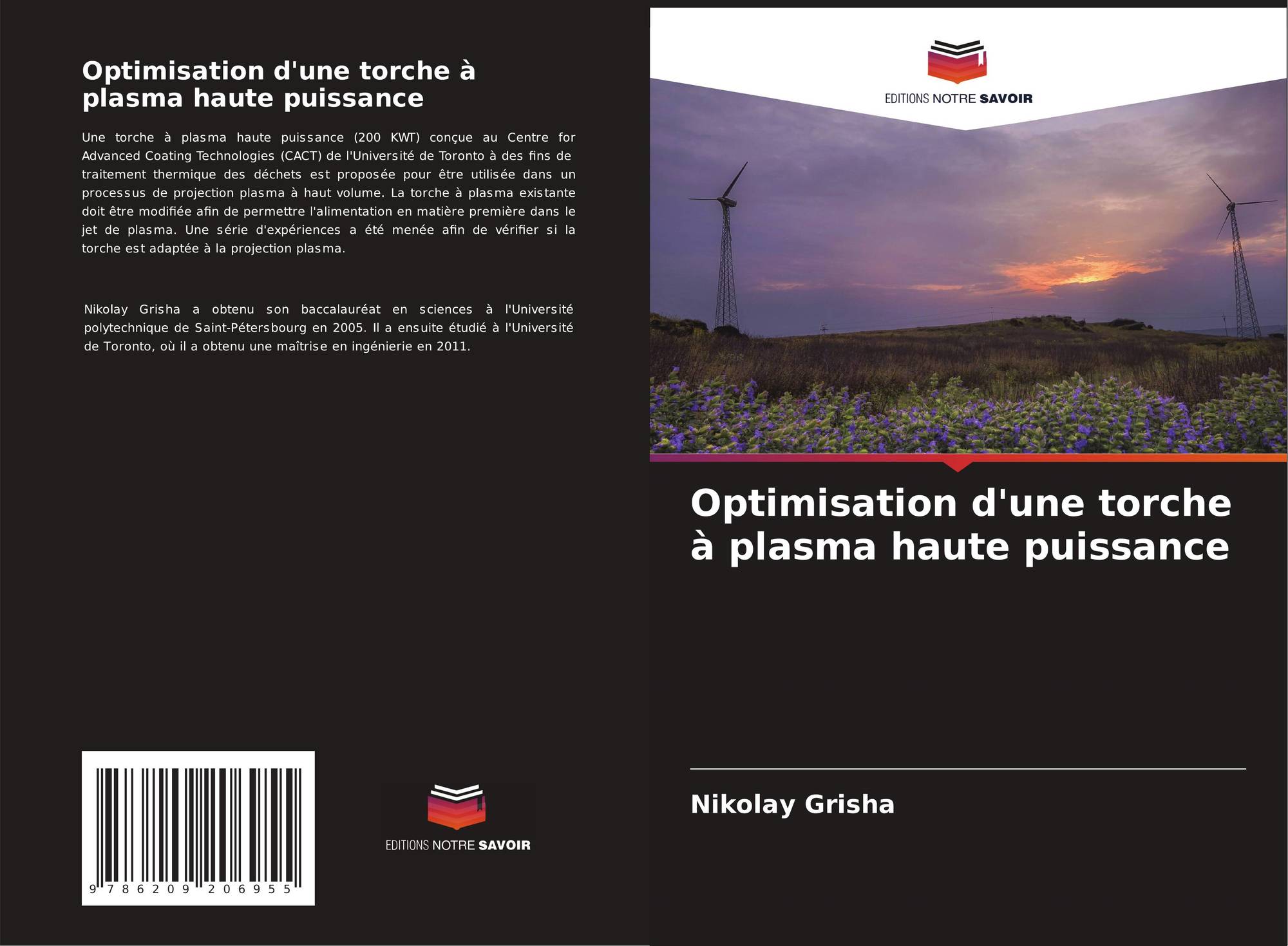 Optimisation d'une torche à plasma haute puissance

Une torche à plasma haute puissance (200 KWT) conçue au Centre for Advanced Coating Technologies (CACT) de l'Université de Toronto à des fins de traitement thermique des déchets est proposée pour être utilisée dans un processus de projection plasma à haut volume. La torche à plasma existante doit être modifiée afin de permettre l'alimentation en matière première dans le jet de plasma. Une série d'expériences a été menée afin de vérifier si la torche est adaptée à la projection plasma.

Nikolay Grisha a obtenu son baccalauréat en sciences à l'Université polytechnique de Saint-Pétersbourg en 2005. Il a ensuite étudié à l'Université de Toronto, où il a obtenu une maîtrise en ingénierie en 2011.

9 786209 206955

EDITIONS NOTRE SAVOIR

EDITIONS NOTRE SAVOIR

Optimisation d'une torche à plasma haute puissance

Nikolay Grisha